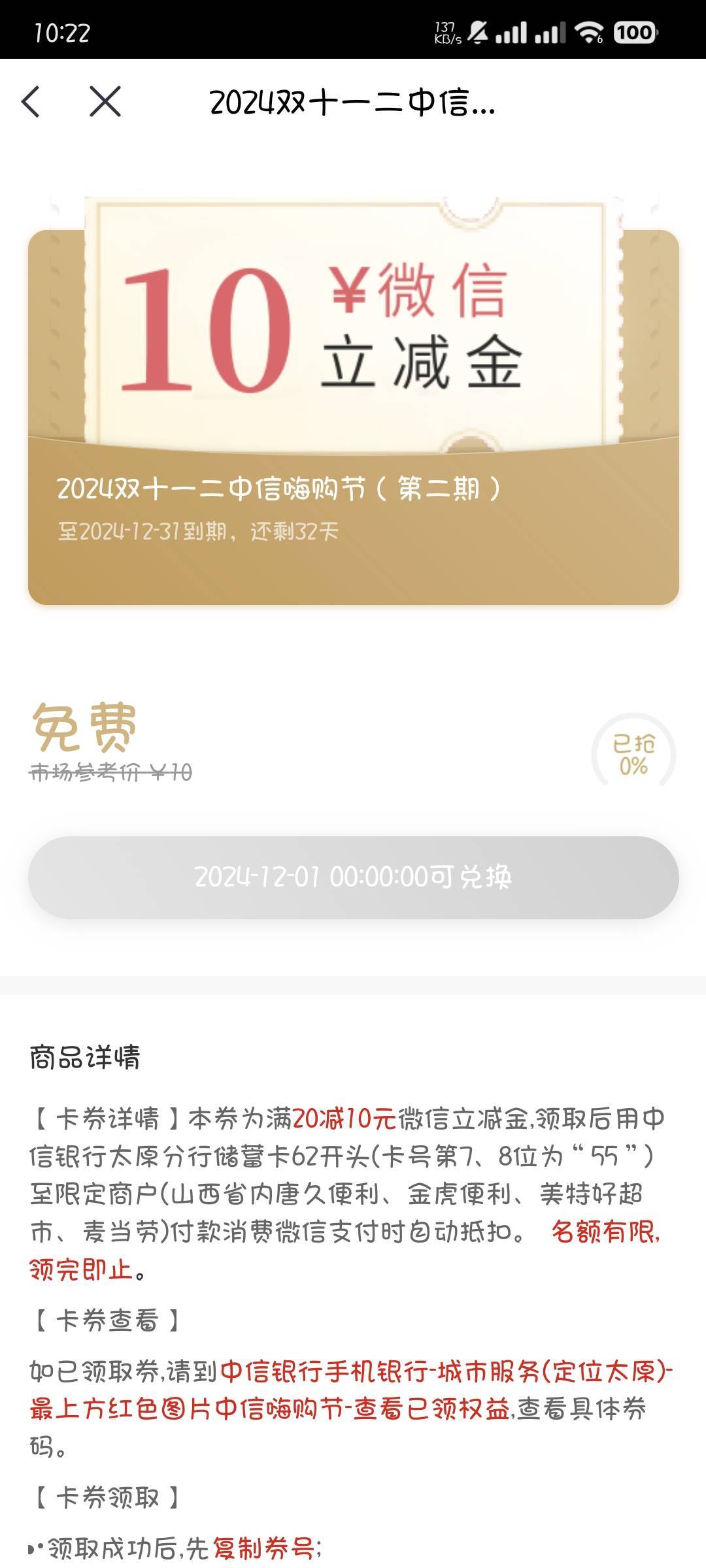 10:22 137 KB/s 100

2024双十一二中信...

10 ¥微信 立减金

2024双十一二中信嗨购节（第二期）

至2024-12-31到期，还剩32天

免费

市场参考价 ¥10

已抢 0%

2024-12-01 00:00:00可兑换

商品详情

【卡券详情】本券为满20减10元微信立减金,领取后用中信银行太原分行储蓄卡62开头(卡号第7、8位为“55”)至限定商户(山西省内唐久便利、金虎便利、美特好超市、麦当劳)付款消费微信支付时自动抵扣。 名额有限,领完即止。

【卡券查看】

如已领取券,请到中信银行手机银行-城市服务(定位太原)-最上方红色图片中信嗨购节-查看已领权益,查看具体券码。

【卡券领取】

•领取成功后,先复制券号;